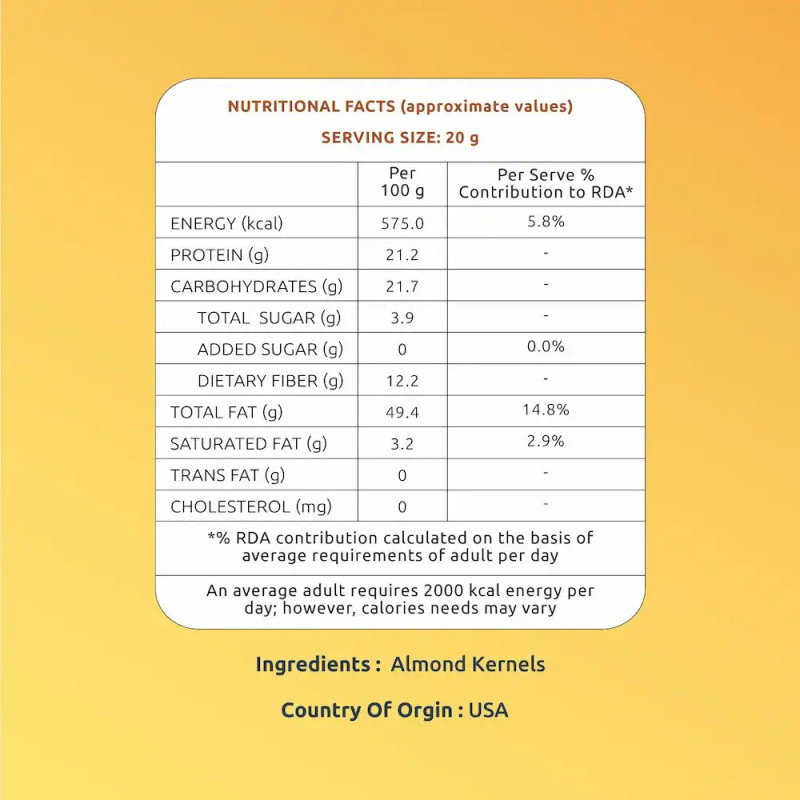 NUTRITIONAL FACTS (approximate values)

SERVING SIZE: 20 g

| | Per 100 g | Per Serve % Contribution to RDA* |
|---|---|---|
| ENERGY (kcal) | 575.0 | 5.8% |
| PROTEIN (g) | 21.2 | - |
| CARBOHYDRATES (g) | 21.7 | - |
| TOTAL SUGAR (g) | 3.9 | - |
| ADDED SUGAR (g) | 0 | 0.0% |
| DIETARY FIBER (g) | 12.2 | - |
| TOTAL FAT (g) | 49.4 | 14.8% |
| SATURATED FAT (g) | 3.2 | 2.9% |
| TRANS FAT (g) | 0 | - |
| CHOLESTEROL (mg) | 0 | - |

*% RDA contribution calculated on the basis of average requirements of adult per day

An average adult requires 2000 kcal energy per day; however, calories needs may vary

Ingredients : Almond Kernels

Country Of Orgin : USA